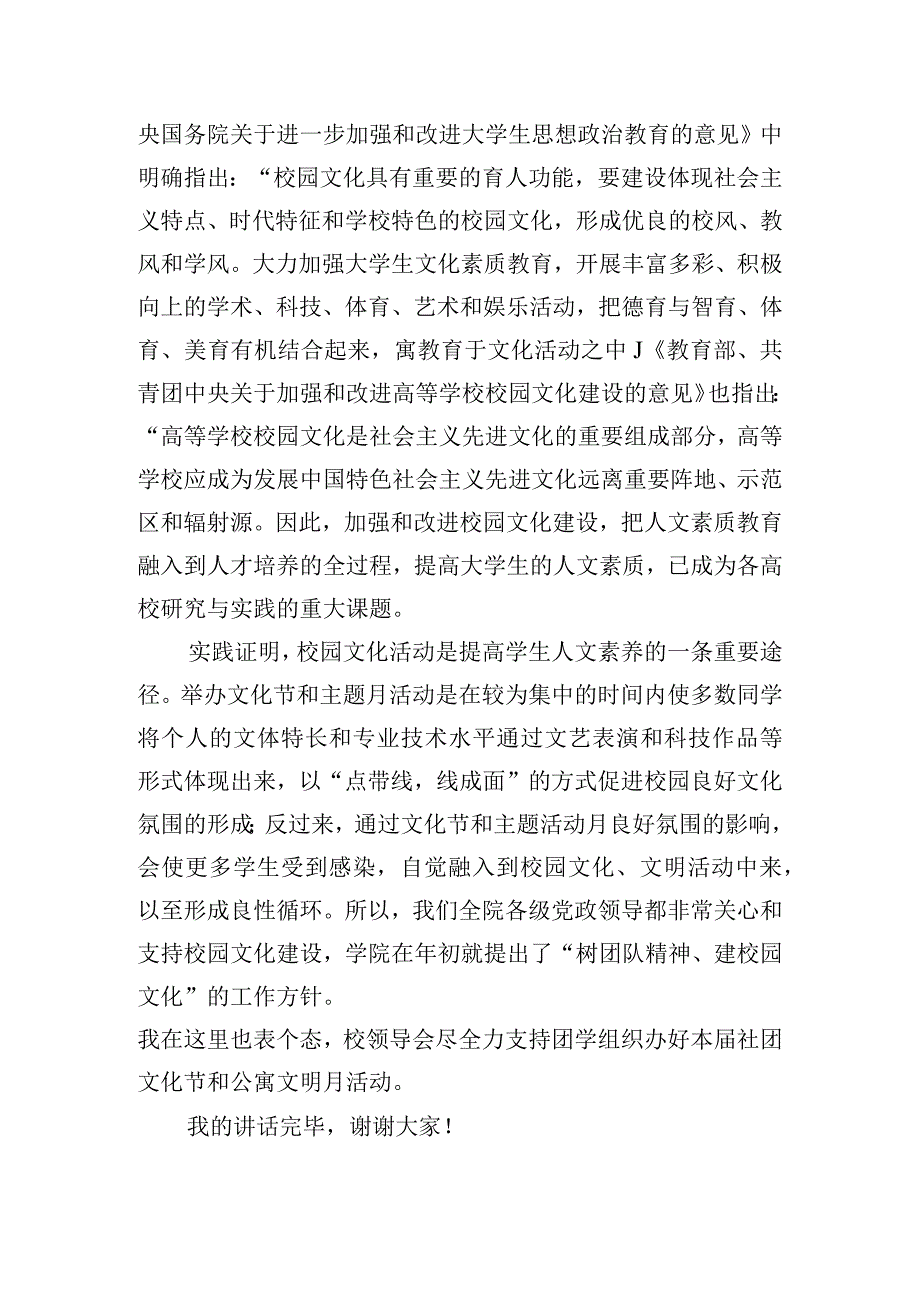 央国务院关于进一步加强和改进大学生思想政治教育的意见》中明确指出：“校园文化具有重要的育人功能，要建设体现社会主义特点、时代特征和学校特色的校园文化，形成优良的校风、教风和学风。大力加强大学生文化素质教育，开展丰富多彩、积极向上的学术、科技、体育、艺术和娱乐活动，把德育与智育、体育、美育有机结合起来，寓教育于文化活动之中J《教育部、共青团中央关于加强和改进高等学校校园文化建设的意见》也指出:“高等学校校园文化是社会主义先进文化的重要组成部分，高等学校应成为发展中国特色社会主义先进文化远离重要阵地、示范区和辐射源。因此，加强和改进校园文化建设，把人文素质教育融入到人才培养的全过程，提高大学生的人文素质，已成为各高校研究与实践的重大课题。

实践证明，校园文化活动是提高学生人文素养的一条重要途径。举办文化节和主题月活动是在较为集中的时间内使多数同学将个人的文体特长和专业技术水平通过文艺表演和科技作品等形式体现出来，以“点带线，线成面”的方式促进校园良好文化氛围的形成;反过来，通过文化节和主题活动月良好氛围的影响，会使更多学生受到感染，自觉融入到校园文化、文明活动中来，以至形成良性循环。所以，我们全院各级党政领导都非常关心和支持校园文化建设，学院在年初就提出了“树团队精神、建校园文化”的工作方针。

我在这里也表个态，校领导会尽全力支持团学组织办好本届社团文化节和公寓文明月活动。

我的讲话完毕，谢谢大家！